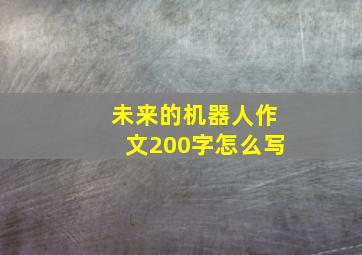 未来的机器人作文200字怎么写